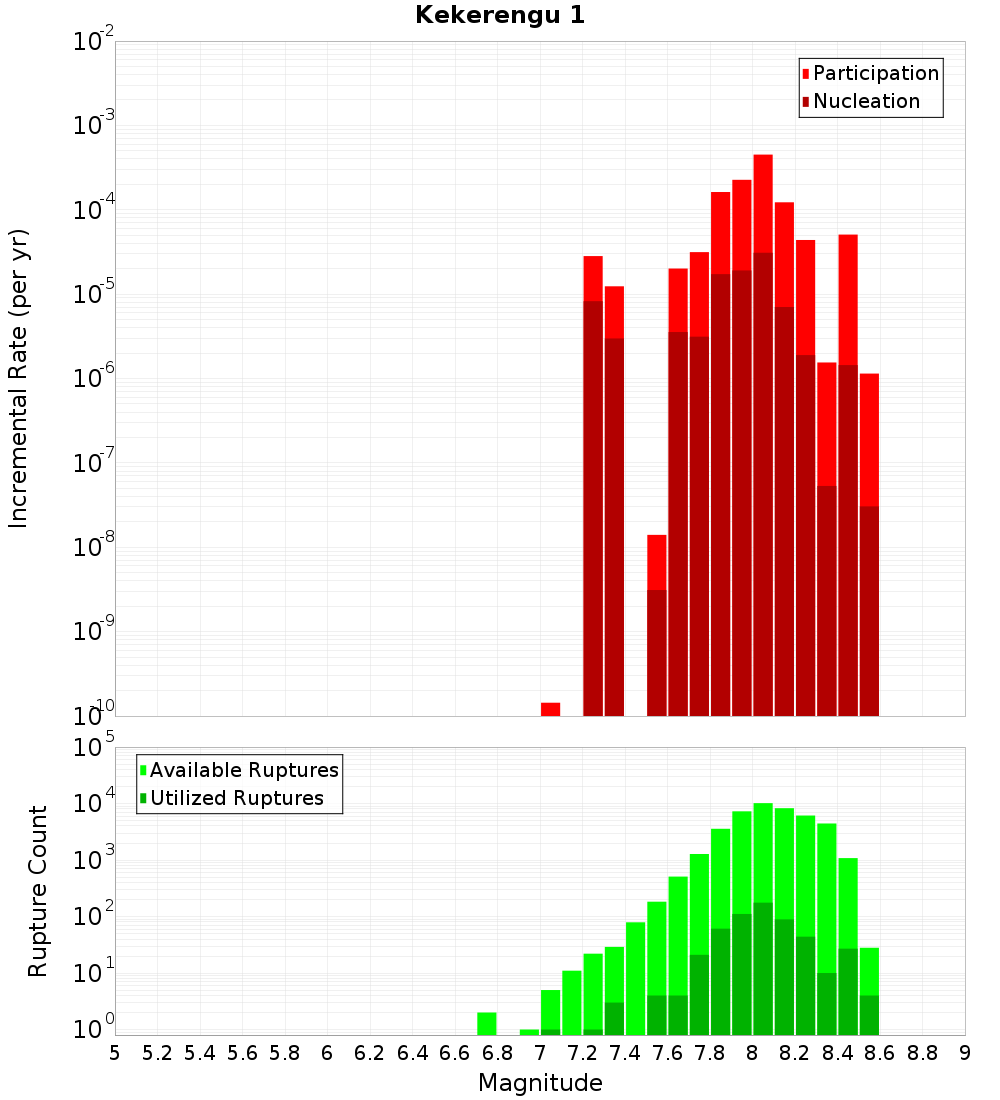 Kekerengu 1

Participation
Nucleation

Incremental Rate (per yr)

$10^{-2}$
$10^{-3}$
$10^{-4}$
$10^{-5}$
$10^{-6}$
$10^{-7}$
$10^{-8}$
$10^{-9}$
$10^{-10}$

Available Ruptures
Utilized Ruptures

Rupture Count

$10^{5}$
$10^{4}$
$10^{3}$
$10^{2}$
$10^{1}$
$10^{0}$

5 5.2 5.4 5.6 5.8 6 6.2 6.4 6.6 6.8 7 7.2 7.4 7.6 7.8 8 8.2 8.4 8.6 8.8 9

Magnitude